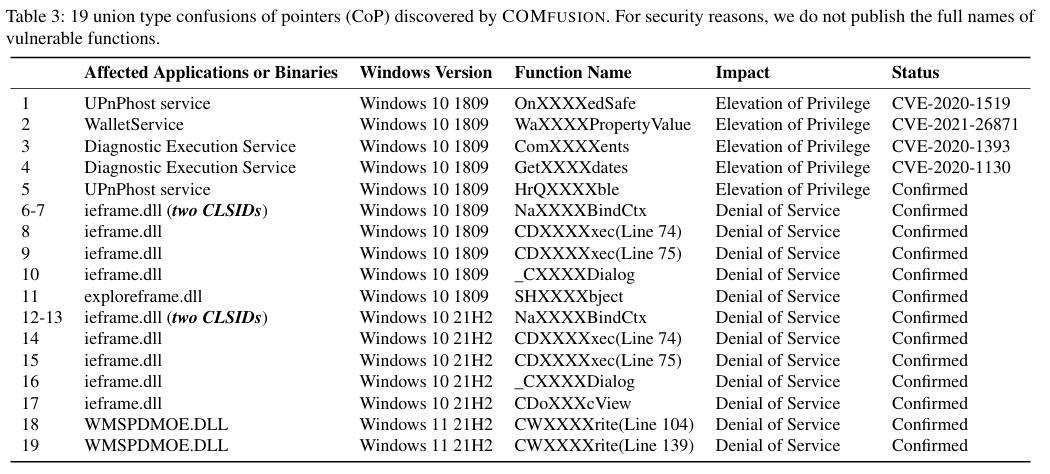 Table 3: 19 union type confusions of pointers (CoP) discovered by COMFUSION. For security reasons, we do not publish the full names of vulnerable functions.

| | Affected Applications or Binaries | Windows Version | Function Name | Impact | Status |
|---|---|---|---|---|---|
| 1 | UPnPhost service | Windows 10 1809 | OnXXXXedSafe | Elevation of Privilege | CVE-2020-1519 |
| 2 | WalletService | Windows 10 1809 | WaXXXXPropertyValue | Elevation of Privilege | CVE-2021-26871 |
| 3 | Diagnostic Execution Service | Windows 10 1809 | ComXXXXents | Elevation of Privilege | CVE-2020-1393 |
| 4 | Diagnostic Execution Service | Windows 10 1809 | GetXXXXdates | Elevation of Privilege | CVE-2020-1130 |
| 5 | UPnPhost service | Windows 10 1809 | HrQXXXXble | Elevation of Privilege | Confirmed |
| 6-7 | ieframe.dll (two CLSIDs) | Windows 10 1809 | NaXXXXBindCtx | Denial of Service | Confirmed |
| 8 | ieframe.dll | Windows 10 1809 | CDXXXXxec(Line 74) | Denial of Service | Confirmed |
| 9 | ieframe.dll | Windows 10 1809 | CDXXXXxec(Line 75) | Denial of Service | Confirmed |
| 10 | ieframe.dll | Windows 10 1809 | _CXXXXDialog | Denial of Service | Confirmed |
| 11 | exploreframe.dll | Windows 10 1809 | SHXXXXbject | Denial of Service | Confirmed |
| 12-13 | ieframe.dll (two CLSIDs) | Windows 10 21H2 | NaXXXXBindCtx | Denial of Service | Confirmed |
| 14 | ieframe.dll | Windows 10 21H2 | CDXXXXxec(Line 74) | Denial of Service | Confirmed |
| 15 | ieframe.dll | Windows 10 21H2 | CDXXXXxec(Line 75) | Denial of Service | Confirmed |
| 16 | ieframe.dll | Windows 10 21H2 | _CXXXXDialog | Denial of Service | Confirmed |
| 17 | ieframe.dll | Windows 10 21H2 | CDoXXXcView | Denial of Service | Confirmed |
| 18 | WMSPDMOE.DLL | Windows 11 21H2 | CWXXXXrite(Line 104) | Denial of Service | Confirmed |
| 19 | WMSPDMOE.DLL | Windows 11 21H2 | CWXXXXrite(Line 139) | Denial of Service | Confirmed |